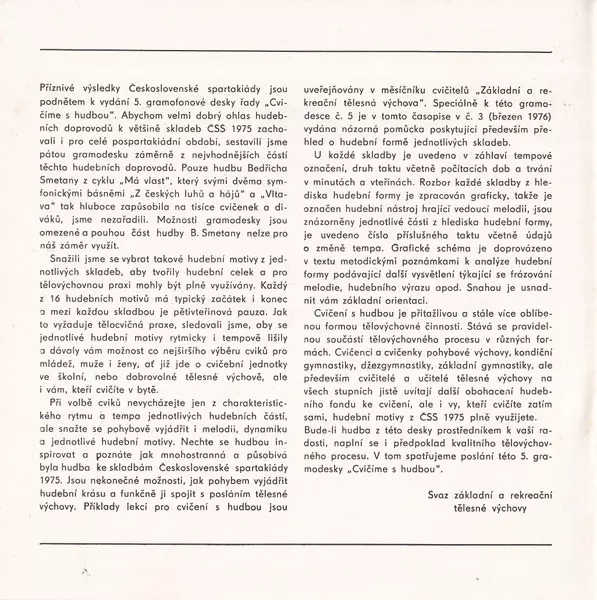 Příznivé výsledky Československé spartakiády jsou podnětem k vydání 5. gramofonové desky řady „Cvičíme s hudbou". Abychom velmi dobrý ohlas hudebních doprovodů k většině skladeb ČSS 1975 zachovali i pro celé pospartakiádní období, sestavili jsme pátou gramodesku záměrně z nejvhodnějších částí těchto hudebních doprovodů. Pouze hudbu Bedřicha Smetany z cyklu „Má vlast", který svými dvěma symfonickými básněmi „Z českých luhů a hájů" a „Vltava" tak hluboce zapůsobila na tisíce cvičenek a diváků, jsme nezařadili. Možnosti gramodesky jsou omezené a pouhou část hudby B. Smetany nelze pro náš záměr využít.

Snažili jsme se vybrat takové hudební motivy z jednotlivých skladeb, aby tvořily hudební celek a pro tělovýchovnou praxi mohly být plně využívány. Každý z 16 hudebních motivů má typický začátek i konec a mezi každou skladbou je pětivteřinová pauza. Jak to vyžaduje tělocvičná praxe, sledovali jsme, aby se jednotlivé hudební motivy rytmicky i tempově lišily a dávaly vám možnost co nejširšího výběru cviků pro mládež, muže i ženy, ať již jde o cvičební jednotky ve školní, nebo dobrovolné tělesné výchově, ale i vám, kteří cvičíte v bytě.

Při volbě cviků nevycházejte jen z charakteristického rytmu a tempa jednotlivých hudebních částí, ale snažte se pohybově vyjádřit i melodii, dynamiku a jednotlivé hudební motivy. Nechte se hudbou inspirovat a poznáte jak mnohostranná a působivá byla hudba ke skladbám Československé spartakiády 1975. Jsou nekonečné možnosti, jak pohybem vyjádřit hudební krásu a funkčně ji spojit s posláním tělesné výchovy. Příklady lekcí pro cvičení s hudbou jsou uveřejňovány v měsíčníku cvičitelů „Základní a rekreační tělesná výchova". Speciálně k této gramodesce č. 5 je v tomto časopise v č. 3 (březen 1976) vydána názorná pomůcka poskytující především přehled o hudební formě jednotlivých skladeb.

U každé skladby je uvedeno v záhlaví tempové označení, druh taktu včetně počítacích dob a trvání v minutách a vteřinách. Rozbor každé skladby z hlediska hudební formy je zpracován graficky, takže je označen hudební nástroj hrající vedoucí melodii, jsou znázorněny jednotlivé části z hlediska hudební formy, je uvedeno číslo příslušného taktu včetně údajů o změně tempa. Grafické schéma je doprovázeno v textu metodickými poznámkami k analýze hudební formy podávající další vysvětlení týkající se frázování melodie, hudebního výrazu apod. Snahou je usnadnit vám základní orientaci.

Cvičení s hudbou je přitažlivou a stále více oblíbenou formou tělovýchovné činnosti. Stává se pravidelnou součástí tělovýchovného procesu v různých formách. Cvičenci a cvičenky pohybové výchovy, kondiční gymnastiky, džezgymnastiky, základní gymnastiky, ale především cvičitelé a učitelé tělesné výchovy na všech stupních jistě uvítají další obohacení hudebního fondu ke cvičení, ale i vy, kteří cvičíte zatím sami, hudební motivy z ČSS 1975 plně využijete. Bude-li hudba z této desky prostředníkem k vaší radosti, naplní se i předpoklad kvalitního tělovýchovného procesu. V tom spatřujeme poslání této 5. gramodesky „Cvičíme s hudbou".

Svaz základní a rekreační tělesné výchovy